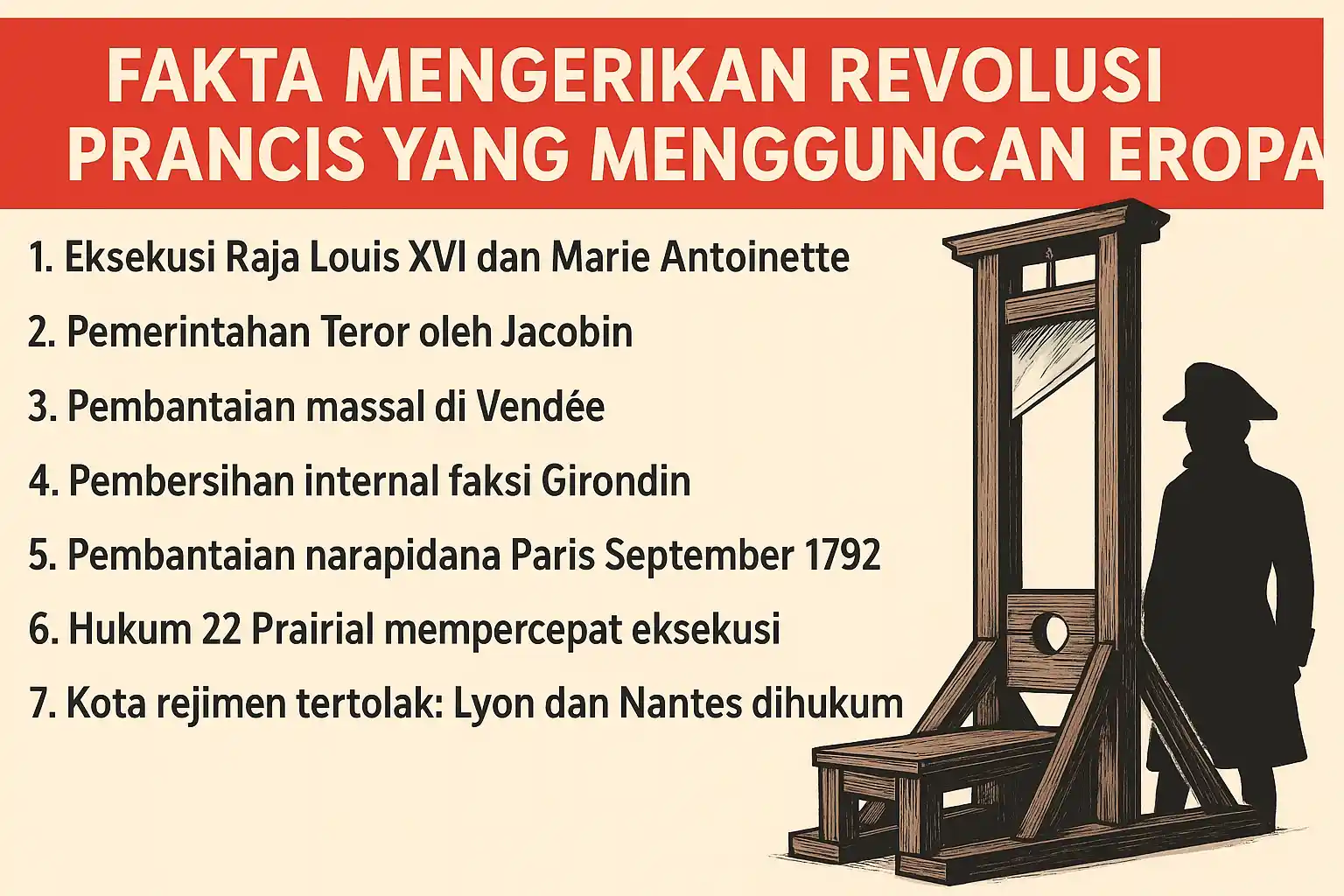 FAKTA MENGERIKAN REVOLUSI PRANCIS YANG MENGGUNCAN EROPA

1. Eksekusi Raja Louis XVI dan Marie Antoinette

2. Pemerintahan Teror oleh Jacobin

3. Pembantaian massal di Vendée

4. Pembersihan internal faksi Girondin

5. Pembantaian narapidana Paris September 1792

6. Hukum 22 Prairial mempercepat eksekusi

7. Kota rejimen tertolak: Lyon dan Nantes dihukum